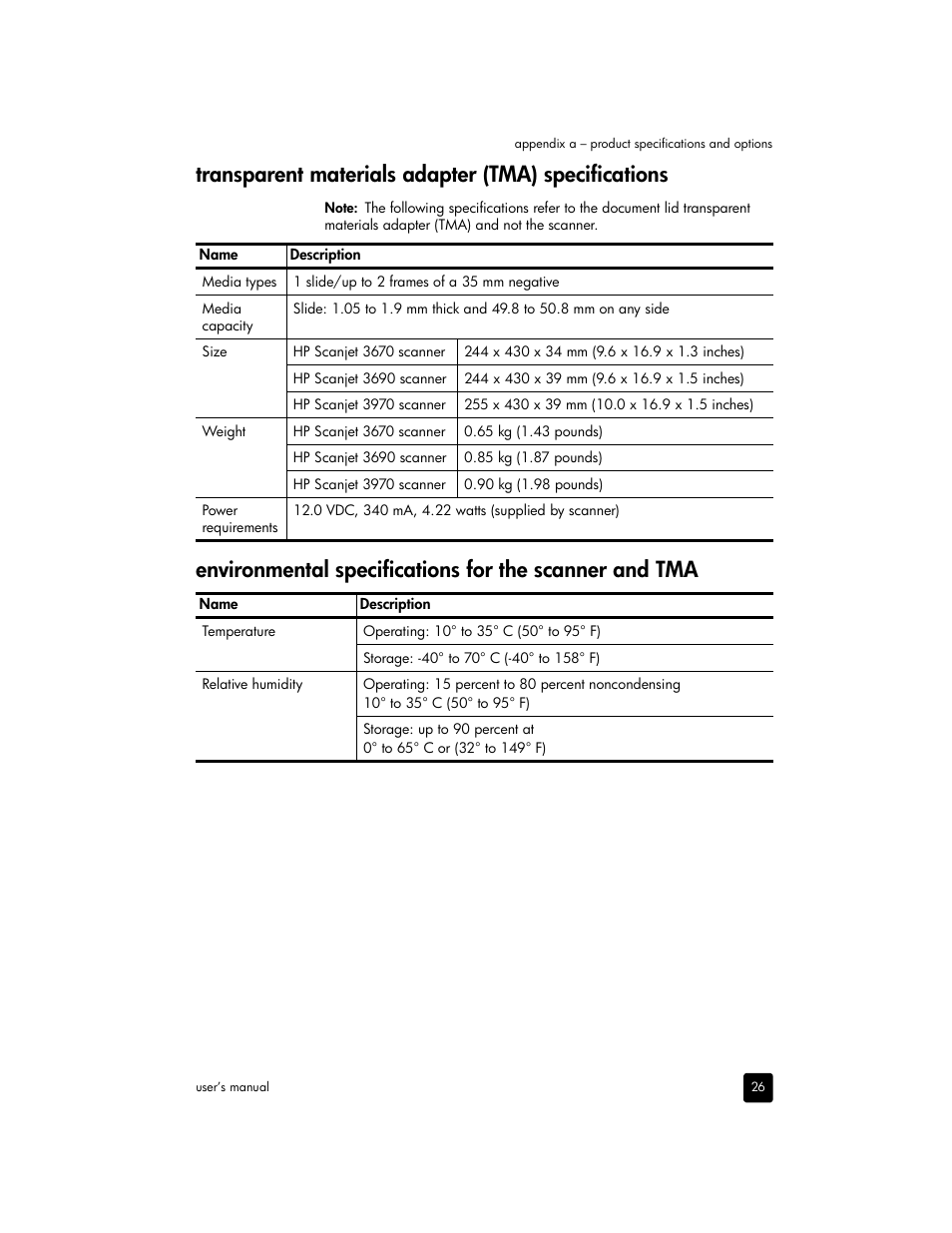 appendix a – product specifications and options

transparent materials adapter (TMA) specifications

Note: The following specifications refer to the document lid transparent materials adapter (TMA) and not the scanner.

| Name | Description | |
|---|---|---|
| Media types | 1 slide/up to 2 frames of a 35 mm negative | |
| Media capacity | Slide: 1.05 to 1.9 mm thick and 49.8 to 50.8 mm on any side | |
| Size | HP Scanjet 3670 scanner | 244 x 430 x 34 mm (9.6 x 16.9 x 1.3 inches) |
| | HP Scanjet 3690 scanner | 244 x 430 x 39 mm (9.6 x 16.9 x 1.5 inches) |
| | HP Scanjet 3970 scanner | 255 x 430 x 39 mm (10.0 x 16.9 x 1.5 inches) |
| Weight | HP Scanjet 3670 scanner | 0.65 kg (1.43 pounds) |
| | HP Scanjet 3690 scanner | 0.85 kg (1.87 pounds) |
| | HP Scanjet 3970 scanner | 0.90 kg (1.98 pounds) |
| Power requirements | 12.0 VDC, 340 mA, 4.22 watts (supplied by scanner) | |

environmental specifications for the scanner and TMA

| Name | Description |
|---|---|
| Temperature | Operating: 10° to 35° C (50° to 95° F) |
| | Storage: -40° to 70° C (-40° to 158° F) |
| Relative humidity | Operating: 15 percent to 80 percent noncondensing 10° to 35° C (50° to 95° F) |
| | Storage: up to 90 percent at 0° to 65° C or (32° to 149° F) |

user's manual

26